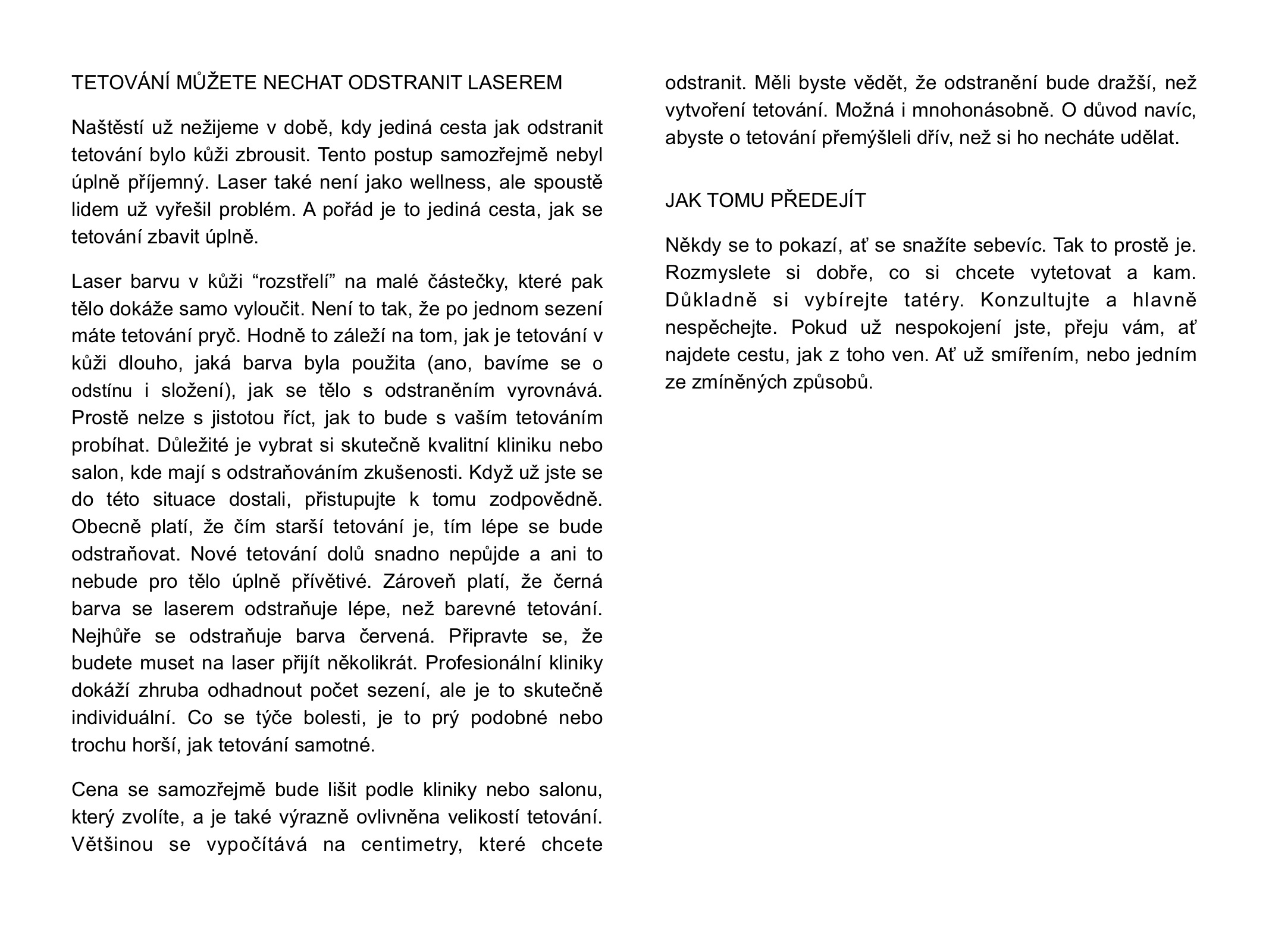 TETOVÁNÍ MŮŽETE NECHAT ODSTRANIT LASEREM

Naštěstí už nežijeme v době, kdy jediná cesta jak odstranit tetování bylo kůži zbrousit. Tento postup samozřejmě nebyl úplně příjemný. Laser také není jako wellness, ale spoustě lidem už vyřešil problém. A pořád je to jediná cesta, jak se tetování zbavit úplně.

Laser barvu v kůži “rozstřelí” na malé částečky, které pak tělo dokáže samo vyloučit. Není to tak, že po jednom sezení máte tetování pryč. Hodně to záleží na tom, jak je tetování v kůži dlouho, jaká barva byla použita (ano, bavíme se o odstínu i složení), jak se tělo s odstraněním vyrovnává. Prostě nelze s jistotou říct, jak to bude s vaším tetováním probíhat. Důležité je vybrat si skutečně kvalitní kliniku nebo salon, kde mají s odstraňováním zkušenosti. Když už jste se do této situace dostali, přistupujte k tomu zodpovědně. Obecně platí, že čím starší tetování je, tím lépe se bude odstraňovat. Nové tetování dolů snadno nepůjde a ani to nebude pro tělo úplně přívětivé. Zároveň platí, že černá barva se laserem odstraňuje lépe, než barevné tetování. Nejhůře se odstraňuje barva červená. Připravte se, že budete muset na laser přijít několikrát. Profesionální kliniky dokáží zhruba odhadnout počet sezení, ale je to skutečně individuální. Co se týče bolesti, je to prý podobné nebo trochu horší, jak tetování samotné.

Cena se samozřejmě bude lišit podle kliniky nebo salonu, který zvolíte, a je také výrazně ovlivněna velikostí tetování. Většinou se vypočítává na centimetry, které chcete odstranit. Měli byste vědět, že odstranění bude dražší, než vytvoření tetování. Možná i mnohonásobně. O důvod navíc, abyste o tetování přemýšleli dřív, než si ho necháte udělat.

JAK TOMU PŘEDEJÍT

Někdy se to pokazí, ať se snažíte sebevíc. Tak to prostě je. Rozmyslete si dobře, co si chcete vytetovat a kam. Důkladně si vybírejte tatéry. Konzultujte a hlavně nespěchejte. Pokud už nespokojení jste, přeju vám, ať najdete cestu, jak z toho ven. Ať už smířením, nebo jedním ze zmíněných způsobů.